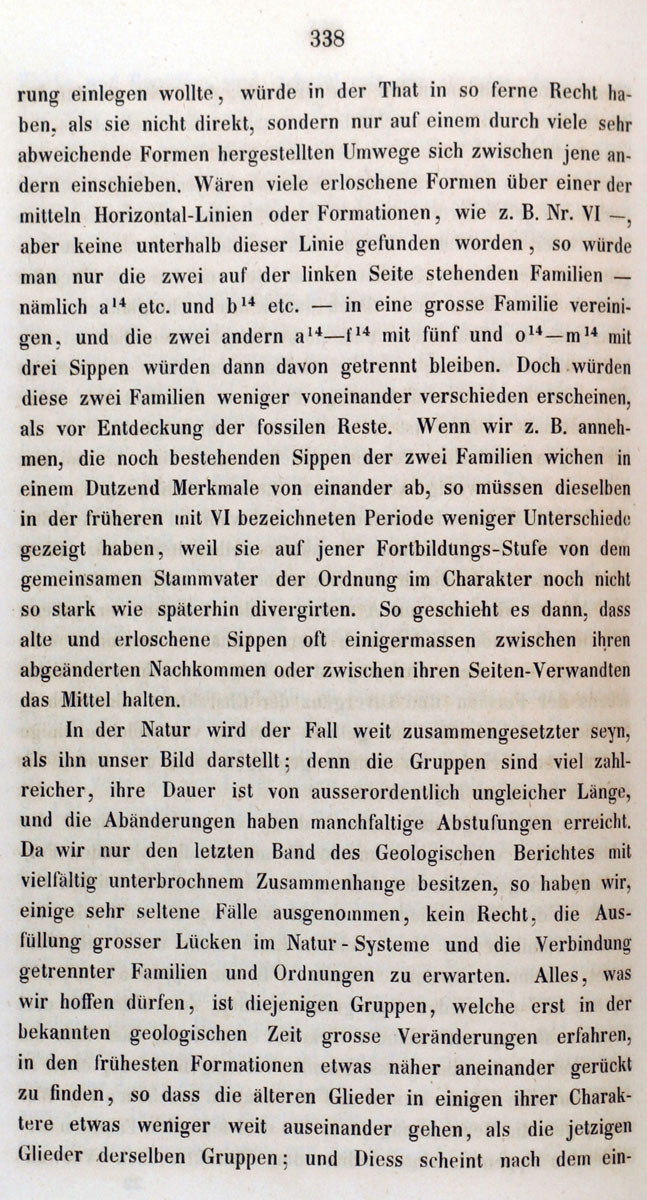 338

rung einlegen wollte, würde in der That in so ferne Recht haben, als sie nicht direkt, sondern nur auf einem durch viele sehr abweichende Formen hergestellten Umwege sich zwischen jene andern einschieben. Wären viele erloschene Formen über einer der mitteln Horizontal-Linien oder Formationen, wie z. B. Nr. VI —, aber keine unterhalb dieser Linie gefunden worden, so würde man nur die zwei auf der linken Seite stehenden Familien — nämlich $a^{14}$ etc. und $b^{14}$ etc. — in eine grosse Familie vereinigen, und die zwei andern $a^{14}$—$f^{14}$ mit fünf und $o^{14}$—$m^{14}$ mit drei Sippen würden dann davon getrennt bleiben. Doch würden diese zwei Familien weniger voneinander verschieden erscheinen, als vor Entdeckung der fossilen Reste. Wenn wir z. B. annehmen, die noch bestehenden Sippen der zwei Familien wichen in einem Dutzend Merkmale von einander ab, so müssen dieselben in der früheren mit VI bezeichneten Periode weniger Unterschiede gezeigt haben, weil sie auf jener Fortbildungs-Stufe von dem gemeinsamen Stammvater der Ordnung im Charakter noch nicht so stark wie späterhin divergirten. So geschieht es dann, dass alte und erloschene Sippen oft einigermassen zwischen ihren abgeänderten Nachkommen oder zwischen ihren Seiten-Verwandten das Mittel halten.

In der Natur wird der Fall weit zusammengesetzter seyn, als ihn unser Bild darstellt; denn die Gruppen sind viel zahlreicher, ihre Dauer ist von ausserordentlich ungleicher Länge, und die Abänderungen haben manchfaltige Abstufungen erreicht. Da wir nur den letzten Band des Geologischen Berichtes mit vielfältig unterbrochnem Zusammenhange besitzen, so haben wir, einige sehr seltene Fälle ausgenommen, kein Recht, die Ausfüllung grosser Lücken im Natur-Systeme und die Verbindung getrennter Familien und Ordnungen zu erwarten. Alles, was wir hoffen dürfen, ist diejenigen Gruppen, welche erst in der bekannten geologischen Zeit grosse Veränderungen erfahren, in den frühesten Formationen etwas näher aneinander gerückt zu finden, so dass die älteren Glieder in einigen ihrer Charaktere etwas weniger weit auseinander gehen, als die jetzigen Glieder derselben Gruppen; und Diess scheint nach dem ein-